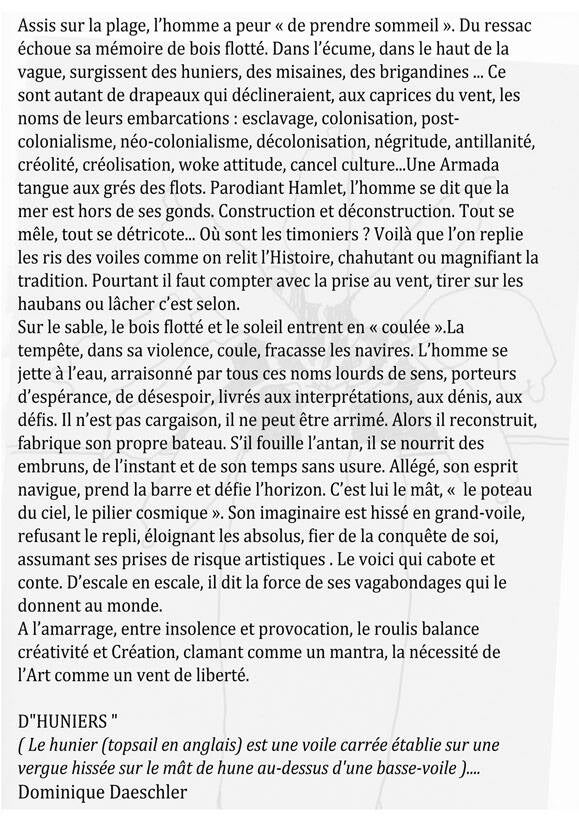 Assis sur la plage, l'homme a peur « de prendre sommeil ». Du ressac échoue sa mémoire de bois flotté. Dans l'écume, dans le haut de la vague, surgissent des huniers, des misaines, des brigandines ... Ce sont autant de drapeaux qui déclineraient, aux caprices du vent, les noms de leurs embarcations : esclavage, colonisation, post-colonialisme, néo-colonialisme, décolonisation, négritude, antillanité, créolité, créolisation, woke attitude, cancel culture...Une Armada tangue aux grés des flots. Parodiant Hamlet, l'homme se dit que la mer est hors de ses gonds. Construction et déconstruction. Tout se mêle, tout se détricote... Où sont les timoniers ? Voilà que l'on replie les ris des voiles comme on relit l'Histoire, chahutant ou magnifiant la tradition. Pourtant il faut compter avec la prise au vent, tirer sur les haubans ou lâcher c'est selon.
Sur le sable, le bois flotté et le soleil entrent en « coulée ».La tempête, dans sa violence, coule, fracasse les navires. L'homme se jette à l'eau, arraisonné par tous ces noms lourds de sens, porteurs d'espérance, de désespoir, livrés aux interprétations, aux dénis, aux défis. Il n'est pas cargaison, il ne peut être arrimé. Alors il reconstruit, fabrique son propre bateau. S'il fouille l'antan, il se nourrit des embruns, de l'instant et de son temps sans usure. Allégé, son esprit navigue, prend la barre et défie l'horizon. C'est lui le mât, «  le poteau du ciel, le pilier cosmique ». Son imaginaire est hissé en grand-voile, refusant le repli, éloignant les absolus, fier de la conquête de soi, assumant ses prises de risque artistiques . Le voici qui cabote et conte. D'escale en escale, il dit la force de ses vagabondages qui le donnent au monde.
A l'amarrage, entre insolence et provocation, le roulis balance créativité et Création, clamant comme un mantra, la nécessité de l'Art comme un vent de liberté.

D"HUNIERS "
( Le hunier (topsail en anglais) est une voile carrée établie sur une vergue hissée sur le mât de hune au-dessus d'une basse-voile )....
Dominique Daeschler